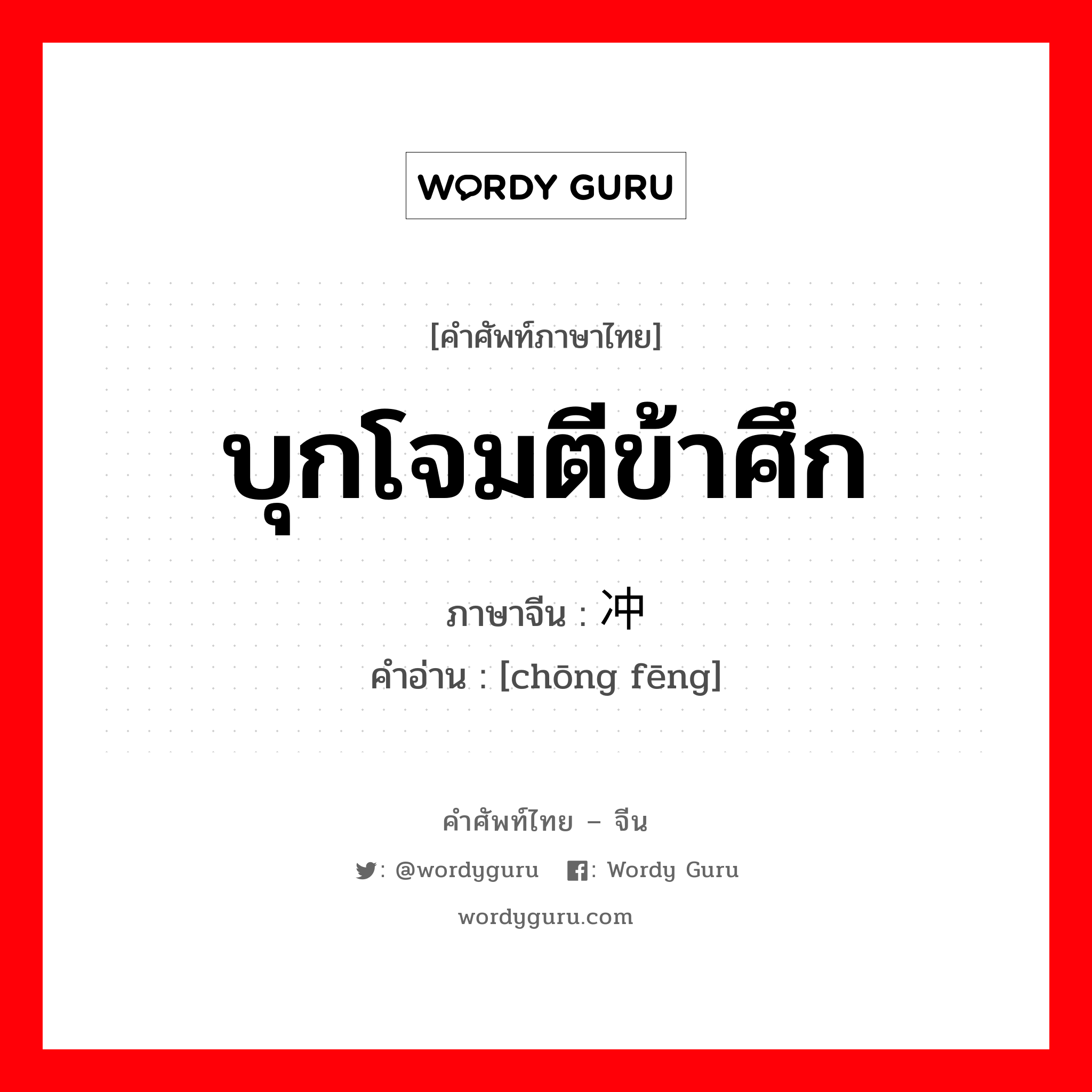 WORDY GURU

[คำศัพท์ภาษาไทย]

บุกโจมตีข้าศึก

ภาษาจีน : 冲

คำอ่าน : [chōng fēng]

คำศัพท์ไทย – จีน

: @wordyguru : Wordy Guru

wordyguru.com